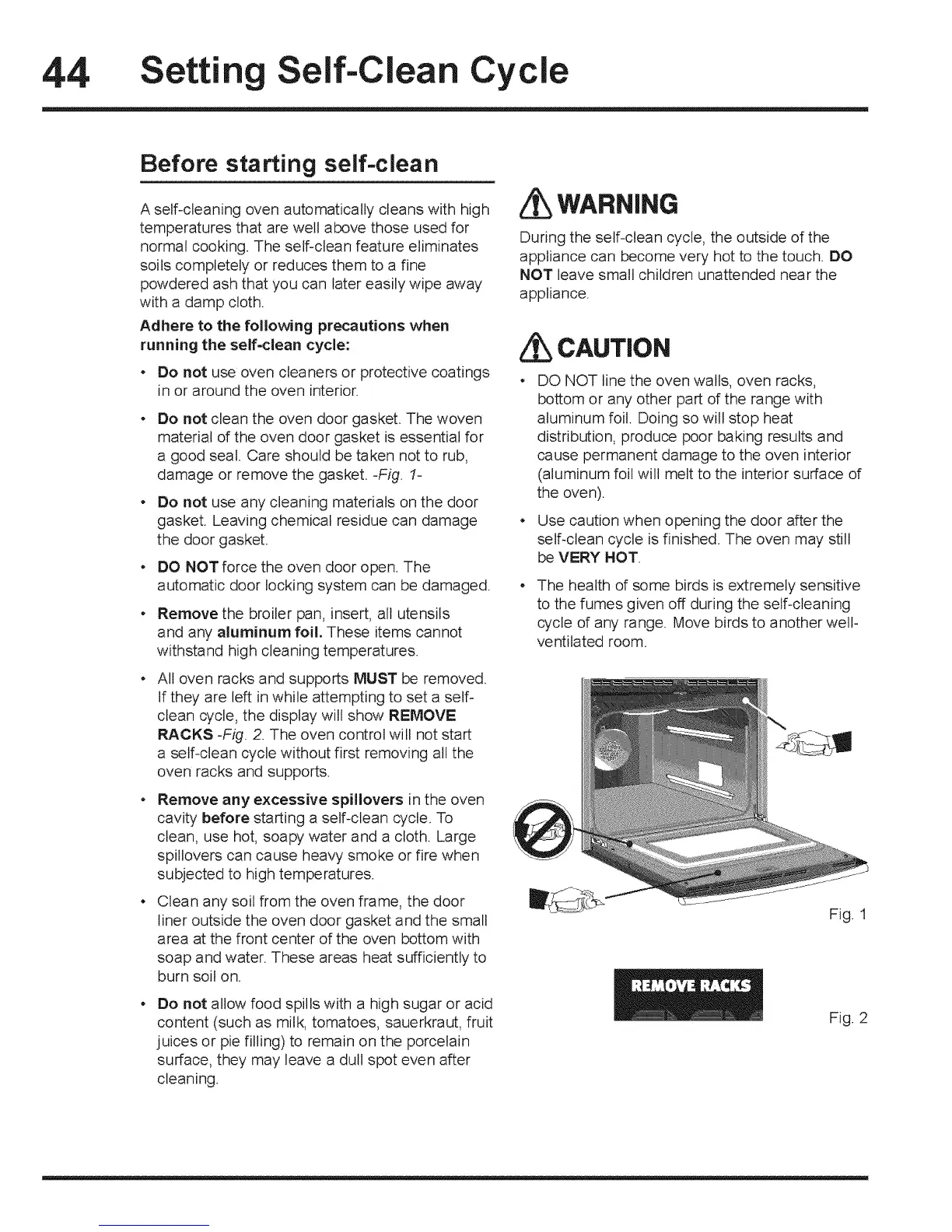 44 Setting Self-Clean Cycle

Before starting self-clean

A self-cleaning oven automatically cleans with high temperatures that are well above those used for normal cooking. The self-clean feature eliminates soils completely or reduces them to a fine powdered ash that you can later easily wipe away with a damp cloth.

Adhere to the following precautions when running the self-clean cycle:

• Do not use oven cleaners or protective coatings in or around the oven interior.

• Do not clean the oven door gasket. The woven material of the oven door gasket is essential for a good seal. Care should be taken not to rub, damage or remove the gasket. -Fig. 1-

• Do not use any cleaning materials on the door gasket. Leaving chemical residue can damage the door gasket.

• DO NOT force the oven door open. The automatic door locking system can be damaged.

• Remove the broiler pan, insert, all utensils and any aluminum foil. These items cannot withstand high cleaning temperatures.

• All oven racks and supports MUST be removed. If they are left in while attempting to set a self-clean cycle, the display will show REMOVE RACKS -Fig. 2. The oven control will not start a self-clean cycle without first removing all the oven racks and supports.

• Remove any excessive spillovers in the oven cavity before starting a self-clean cycle. To clean, use hot, soapy water and a cloth. Large spillovers can cause heavy smoke or fire when subjected to high temperatures.

• Clean any soil from the oven frame, the door liner outside the oven door gasket and the small area at the front center of the oven bottom with soap and water. These areas heat sufficiently to burn soil on.

• Do not allow food spills with a high sugar or acid content (such as milk, tomatoes, sauerkraut, fruit juices or pie filling) to remain on the porcelain surface, they may leave a dull spot even after cleaning.

WARNING

During the self-clean cycle, the outside of the appliance can become very hot to the touch. DO NOT leave small children unattended near the appliance.

CAUTION

• DO NOT line the oven walls, oven racks, bottom or any other part of the range with aluminum foil. Doing so will stop heat distribution, produce poor baking results and cause permanent damage to the oven interior (aluminum foil will melt to the interior surface of the oven).

• Use caution when opening the door after the self-clean cycle is finished. The oven may still be VERY HOT.

• The health of some birds is extremely sensitive to the fumes given off during the self-cleaning cycle of any range. Move birds to another well-ventilated room.

Fig. 1

REMOVE RACKS

Fig. 2